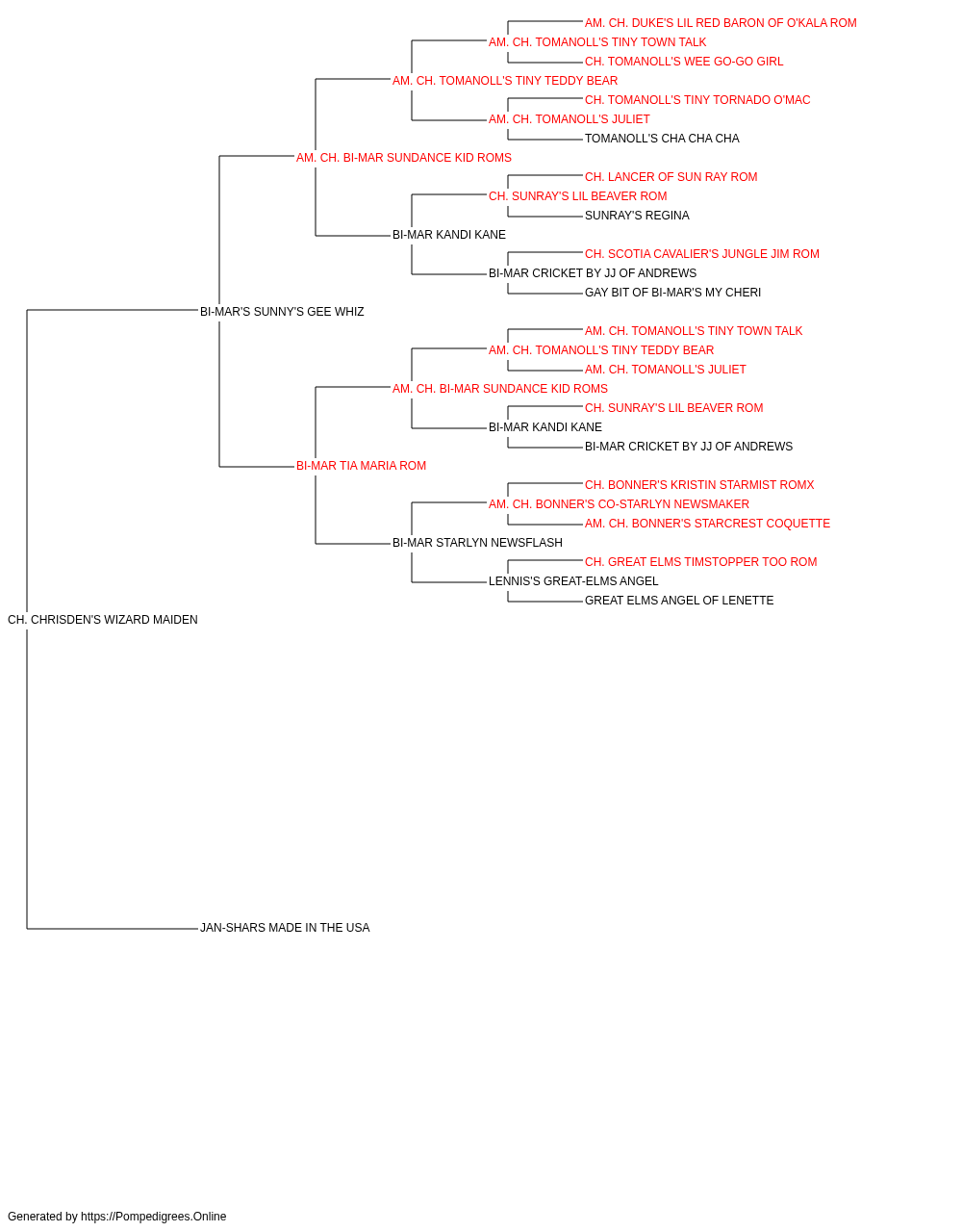 AM. CH. DUKE'S LIL RED BARON OF O'KALA ROM
AM. CH. TOMANOLL'S TINY TOWN TALK
CH. TOMANOLL'S WEE GO-GO GIRL
AM. CH. TOMANOLL'S TINY TEDDY BEAR
CH. TOMANOLL'S TINY TORNADO O'MAC
AM. CH. TOMANOLL'S JULIET
TOMANOLL'S CHA CHA CHA
AM. CH. BI-MAR SUNDANCE KID ROMS
CH. LANCER OF SUN RAY ROM
CH. SUNRAY'S LIL BEAVER ROM
SUNRAY'S REGINA
BI-MAR KANDI KANE
CH. SCOTIA CAVALIER'S JUNGLE JIM ROM
BI-MAR CRICKET BY JJ OF ANDREWS
GAY BIT OF BI-MAR'S MY CHERI
BI-MAR'S SUNNY'S GEE WHIZ
AM. CH. TOMANOLL'S TINY TOWN TALK
AM. CH. TOMANOLL'S TINY TEDDY BEAR
AM. CH. TOMANOLL'S JULIET
AM. CH. BI-MAR SUNDANCE KID ROMS
CH. SUNRAY'S LIL BEAVER ROM
BI-MAR KANDI KANE
BI-MAR CRICKET BY JJ OF ANDREWS
BI-MAR TIA MARIA ROM
CH. BONNER'S KRISTIN STARMIST ROMX
AM. CH. BONNER'S CO-STARLYN NEWSMAKER
AM. CH. BONNER'S STARCREST COQUETTE
BI-MAR STARLYN NEWSFLASH
CH. GREAT ELMS TIMSTOPPER TOO ROM
LENNIS'S GREAT-ELMS ANGEL
GREAT ELMS ANGEL OF LENETTE
CH. CHRISDEN'S WIZARD MAIDEN
JAN-SHARS MADE IN THE USA

Generated by https://Pompedigrees.Online